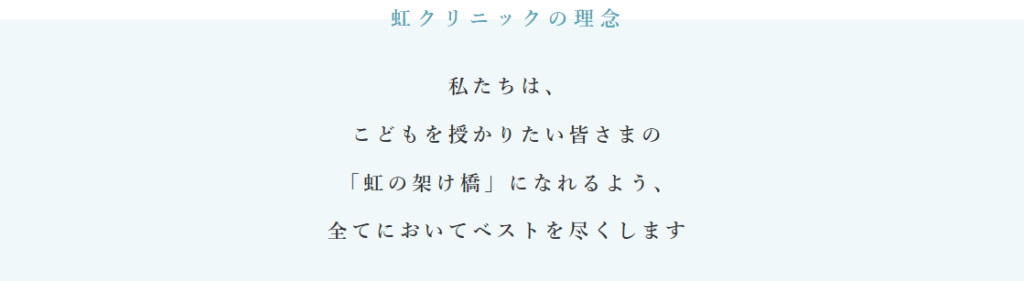 虹クリニックの理念

私たちは、
こどもを授かりたい皆さまの
「虹の架け橋」になれるよう、
全てにおいてベストを尽くします